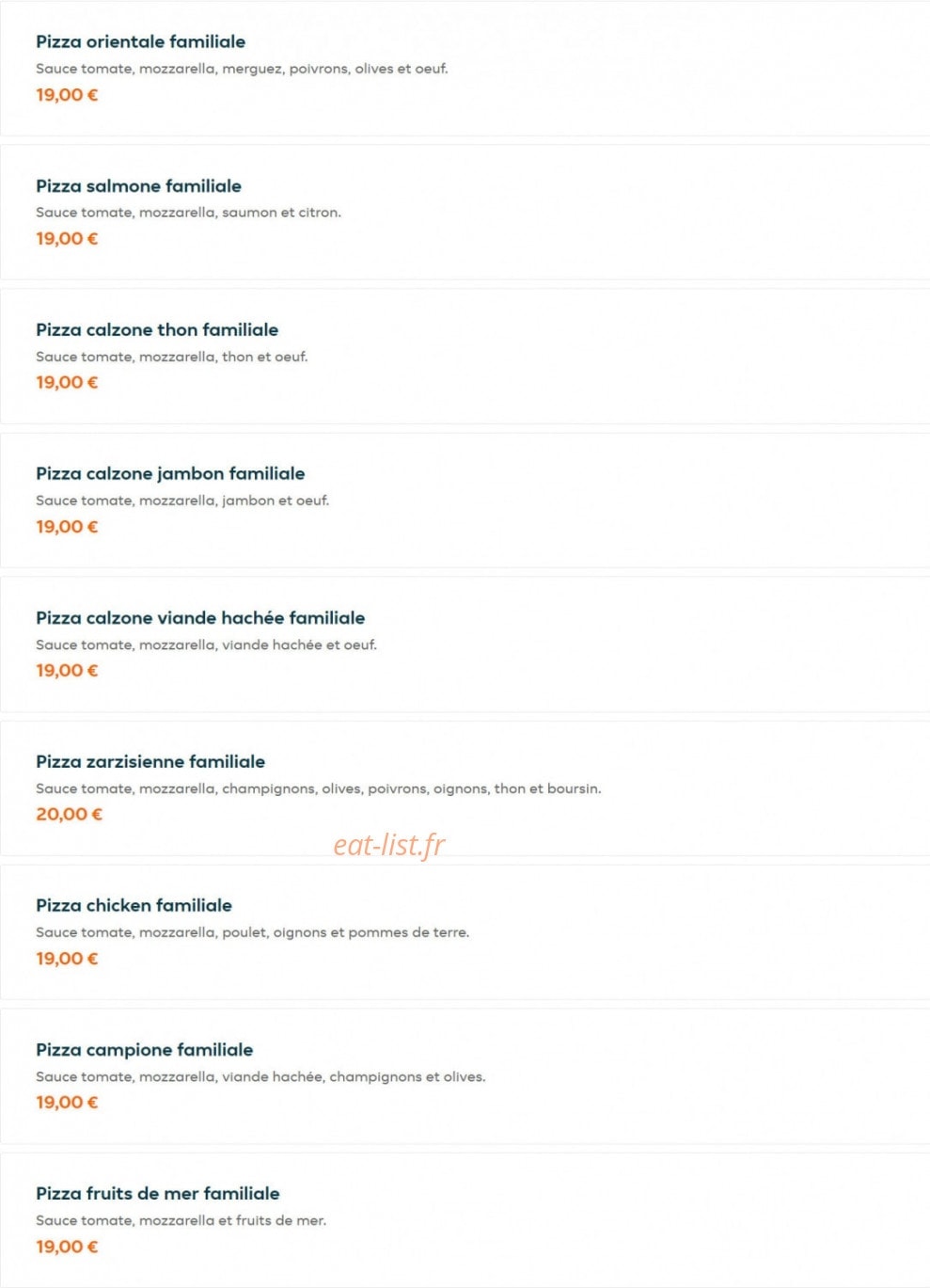 Pizza orientale familiale

Sauce tomate, mozzarella, merguez, poivrons, olives et oeuf.

19,00 €

Pizza salmone familiale

Sauce tomate, mozzarella, saumon et citron.

19,00 €

Pizza calzone thon familiale

Sauce tomate, mozzarella, thon et oeuf.

19,00 €

Pizza calzone jambon familiale

Sauce tomate, mozzarella, jambon et oeuf.

19,00 €

Pizza calzone viande hachée familiale

Sauce tomate, mozzarella, viande hachée et oeuf.

19,00 €

Pizza zarzisienne familiale

Sauce tomate, mozzarella, champignons, olives, poivrons, oignons, thon et boursin.

20,00 €

eat-list.fr

Pizza chicken familiale

Sauce tomate, mozzarella, poulet, oignons et pommes de terre.

19,00 €

Pizza campione familiale

Sauce tomate, mozzarella, viande hachée, champignons et olives.

19,00 €

Pizza fruits de mer familiale

Sauce tomate, mozzarella et fruits de mer.

19,00 €